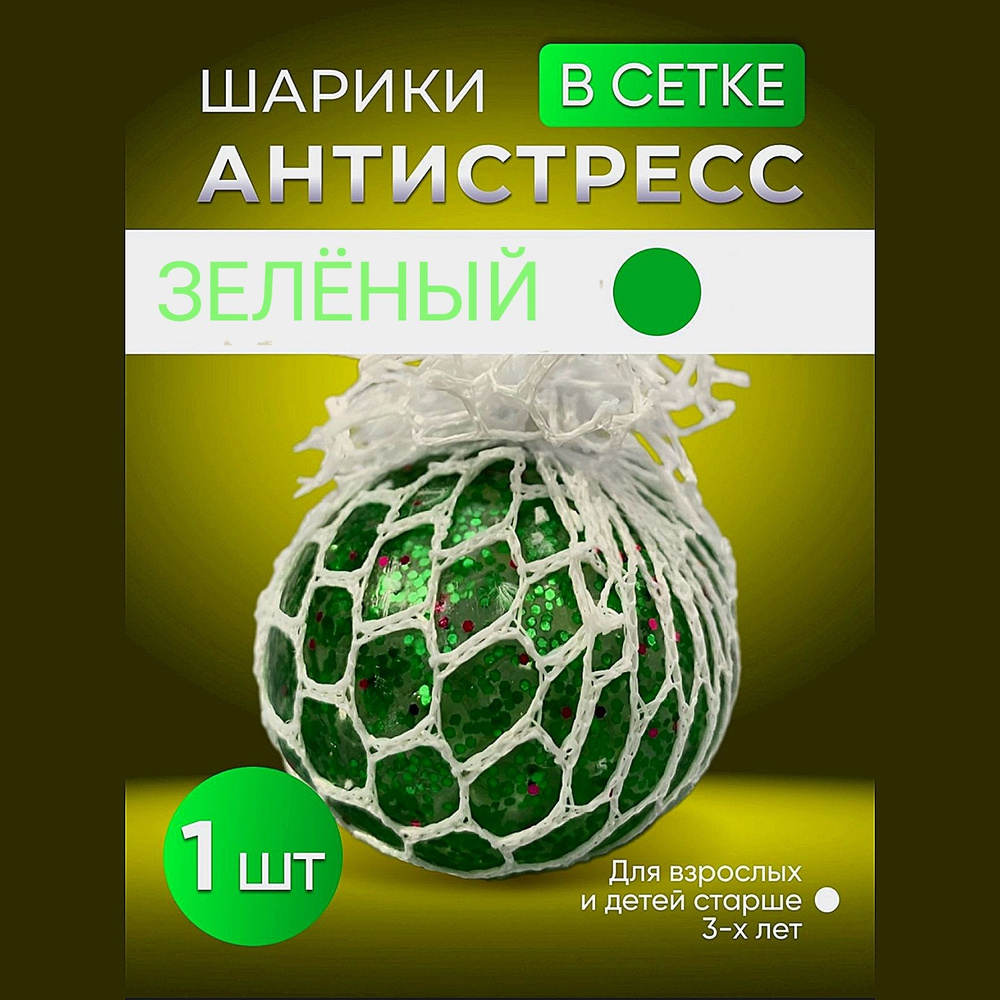 ШАРИКИ В СЕТКЕ
АНТИСТРЕСС

ЗЕЛЁНЫЙ

1 шт

Для взрослых и детей старше 3-х лет